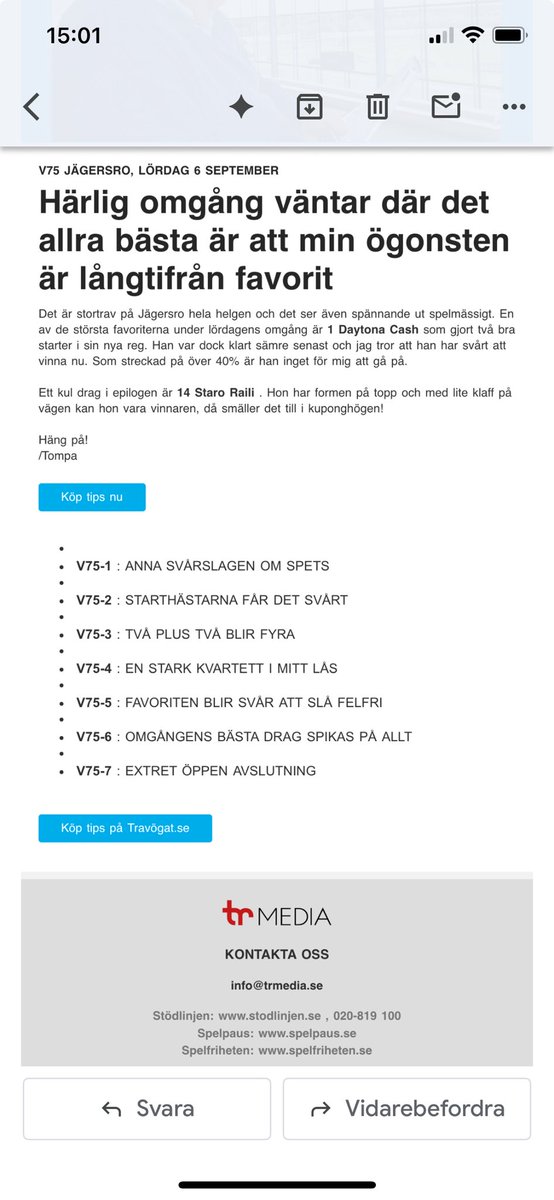 15:01

V75 JÄGERSRO, LÖRDAG 6 SEPTEMBER

Härlig omgång väntar där det allra bästa är att min ögonsten är långtifrån favorit

Det är stortrav på Jägersro hela helgen och det ser även spännande ut spelmässigt. En av de största favoriterna under lördagens omgång är 1 Daytona Cash som gjort två bra starter i sin nya reg. Han var dock klart sämre senast och jag tror att han har svårt att vinna nu. Som streckad på över 40% är han inget för mig att gå på.

Ett kul drag i epilogen är 14 Staro Raili . Hon har formen på topp och med lite klaff på vägen kan hon vara vinnaren, då smäller det till i kuponghögen!

Häng på!
/Tompa

Köp tips nu

- V75-1 : ANNA SVÅRSLAGEN OM SPETS
- V75-2 : STARTHÄSTARNA FÅR DET SVÅRT
- V75-3 : TVÅ PLUS TVÅ BLIR FYRA
- V75-4 : EN STARK KVARTETT I MITT LÅS
- V75-5 : FAVORITEN BLIR SVÅR ATT SLÅ FELFRI
- V75-6 : OMGÅNGENS BÄSTA DRAG SPIKAS PÅ ALLT
- V75-7 : EXTRET ÖPPEN AVSLUTNING

Köp tips på Travögat.se

tr MEDIA

KONTAKTA OSS

info@trmedia.se

Stödlinjen: www.stodlinjen.se , 020-819 100
Spelpaus: www.spelpaus.se
Spelfriheten: www.spelfriheten.se

Svara
Vidarebefordra